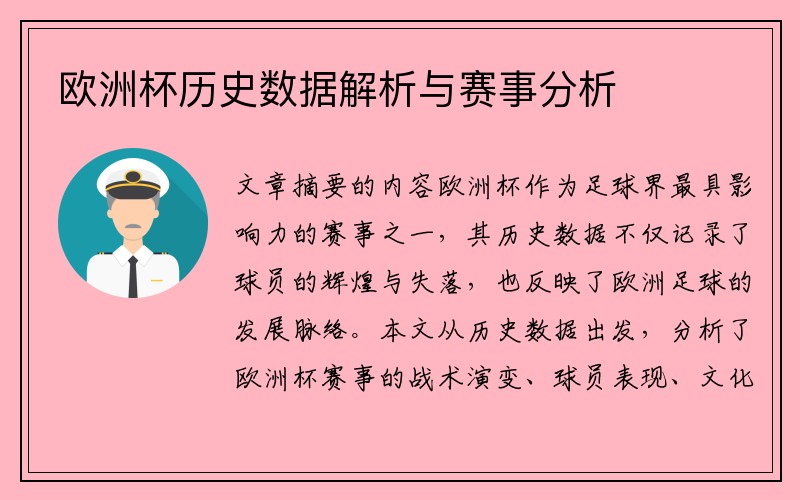 欧洲杯历史数据解析与赛事分析

文章摘要的内容欧洲杯作为足球界最具影响力的赛事之一，其历史数据不仅记录了球员的辉煌与失落，也反映了欧洲足球的发展脉络。本文从历史数据出发，分析了欧洲杯赛事的战术演变、球员表现、文化